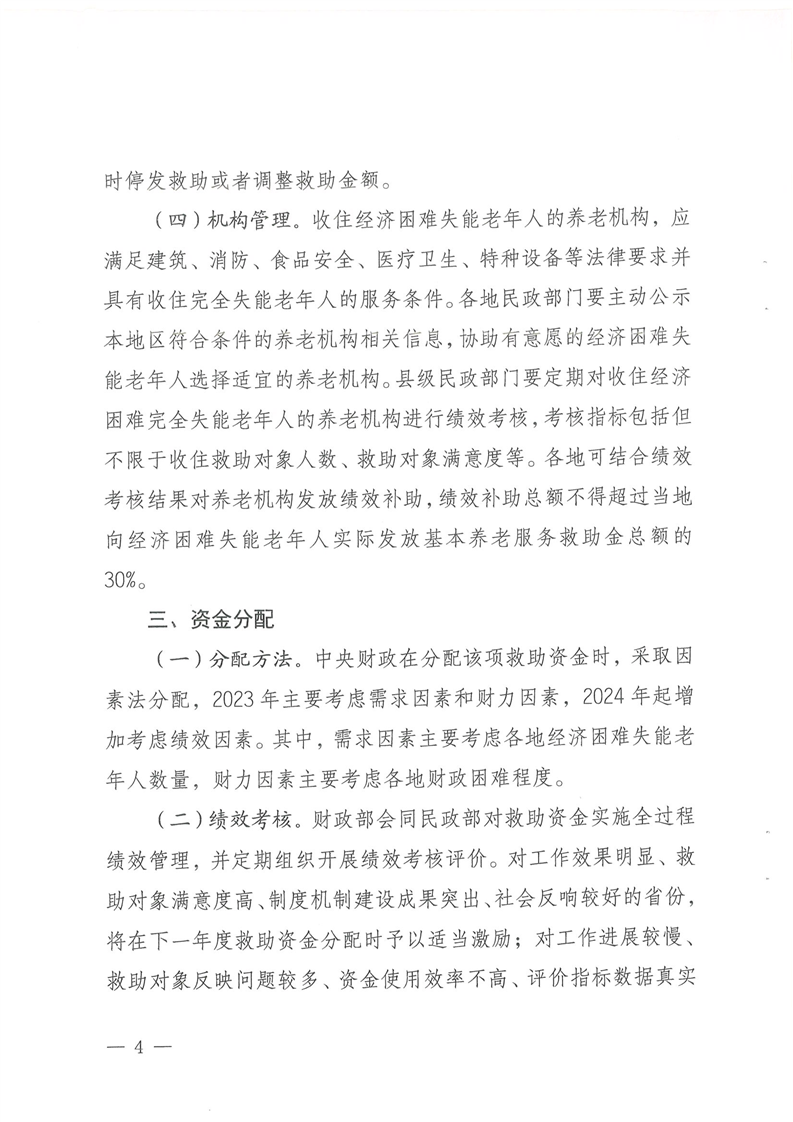 时停发救助或者调整救助金额。

（四）机构管理。收住经济困难失能老年人的养老机构，应满足建筑、消防、食品安全、医疗卫生、特种设备等法律要求并具有收住完全失能老年人的服务条件。各地民政部门要主动公示本地区符合条件的养老机构相关信息，协助有意愿的经济困难失能老年人选择适宜的养老机构。县级民政部门要定期对收住经济困难完全失能老年人的养老机构进行绩效考核，考核指标包括但不限于收住救助对象人数、救助对象满意度等。各地可结合绩效考核结果对养老机构发放绩效补助，绩效补助总额不得超过当地向经济困难失能老年人实际发放基本养老服务救助金总额的30%。

三、资金分配

（一）分配方法。中央财政在分配该项救助资金时，采取因素法分配，2023年主要考虑需求因素和财力因素，2024年起增加考虑绩效因素。其中，需求因素主要考虑各地经济困难失能老年人数量，财力因素主要考虑各地财政困难程度。

（二）绩效考核。财政部会同民政部对救助资金实施全过程绩效管理，并定期组织开展绩效考核评价。对工作效果明显、救助对象满意度高、制度机制建设成果突出、社会反响较好的省份，将在下一年度救助资金分配时予以适当激励；对工作进展较慢、救助对象反映问题较多、资金使用效率不高、评价指标数据真实

— 4 —